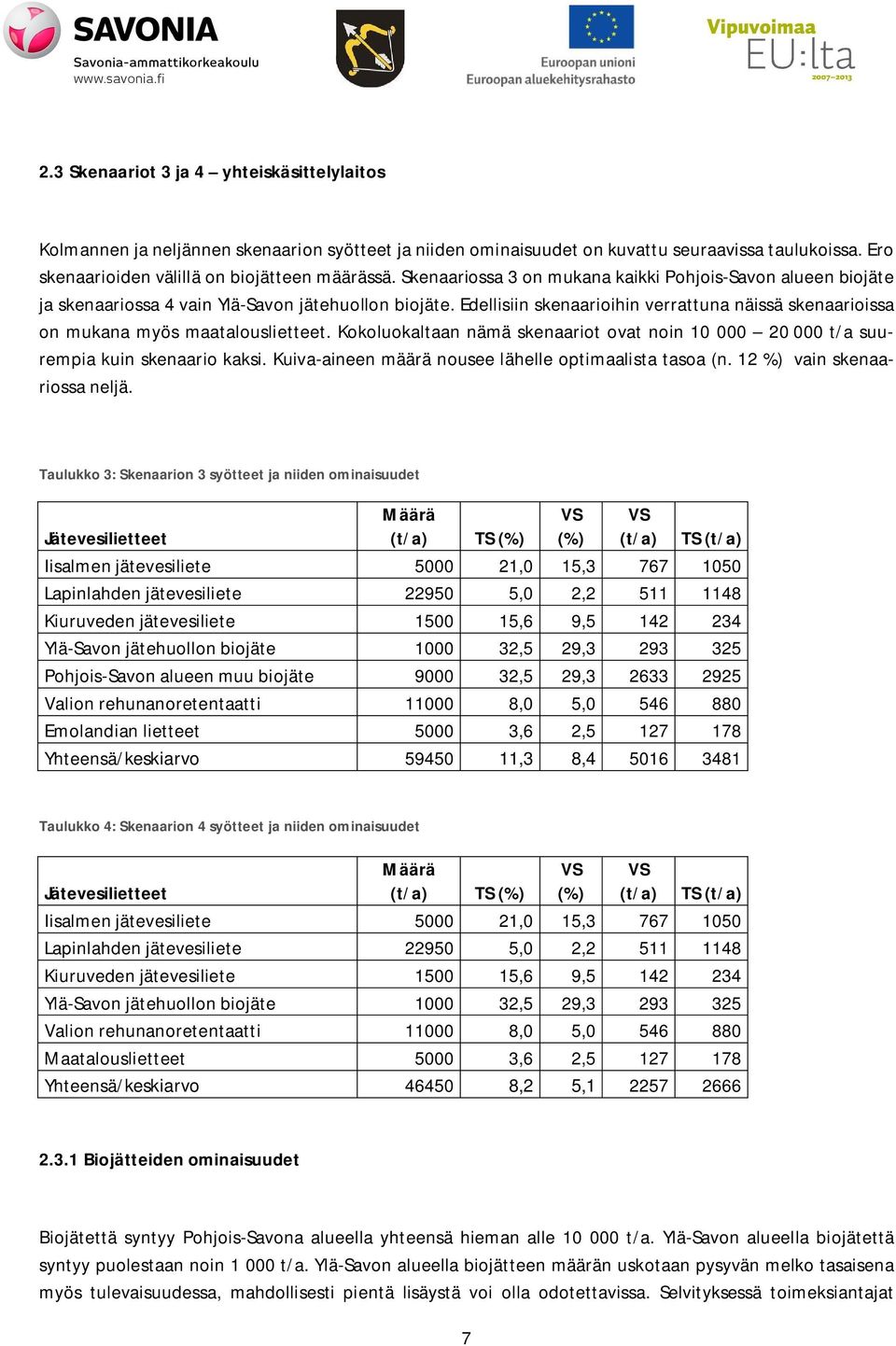 SAVONIA
Savonia-ammattikorkeakoulu
www.savonia.fi

Euroopan unioni
Euroopan aluekehitysrahasto

Vipuvoimaa
EU:lta
2007–2013

2.3 Skenaariot 3 ja 4 – yhteiskäsittelylaitos

Kolmannen ja neljännen skenaarion syötteet ja niiden ominaisuudet on kuvattu seuraavissa taulukoissa. Ero skenaarioiden välillä on biojätteen määrässä. Skenaariossa 3 on mukana kaikki Pohjois-Savon alueen biojäte ja skenaariossa 4 vain Ylä-Savon jätehuollon biojäte. Edellisiin skenaarioihin verrattuna näissä skenaarioissa on mukana myös maatalouslietteet. Kokoluokaltaan nämä skenaariot ovat noin 10 000 – 20 000 t/a suurempia kuin skenaario kaksi. Kuiva-aineen määrä nousee lähelle optimaalista tasoa (n. 12 %) vain skenaariossa neljä.

Taulukko 3: Skenaarion 3 syötteet ja niiden ominaisuudet

| Jätevesilietteet | Määrä (t/a) | TS (%) | VS (%) | VS (t/a) | TS (t/a) |
|---|---|---|---|---|---|
| Iisalmen jätevesiliete | 5000 | 21,0 | 15,3 | 767 | 1050 |
| Lapinlahden jätevesiliete | 22950 | 5,0 | 2,2 | 511 | 1148 |
| Kiuruveden jätevesiliete | 1500 | 15,6 | 9,5 | 142 | 234 |
| Ylä-Savon jätehuollon biojäte | 1000 | 32,5 | 29,3 | 293 | 325 |
| Pohjois-Savon alueen muu biojäte | 9000 | 32,5 | 29,3 | 2633 | 2925 |
| Valion rehunanoretentaatti | 11000 | 8,0 | 5,0 | 546 | 880 |
| Emolandian lietteet | 5000 | 3,6 | 2,5 | 127 | 178 |
| Yhteensä/keskiarvo | 59450 | 11,3 | 8,4 | 5016 | 3481 |

Taulukko 4: Skenaarion 4 syötteet ja niiden ominaisuudet

| Jätevesilietteet | Määrä (t/a) | TS (%) | VS (%) | VS (t/a) | TS (t/a) |
|---|---|---|---|---|---|
| Iisalmen jätevesiliete | 5000 | 21,0 | 15,3 | 767 | 1050 |
| Lapinlahden jätevesiliete | 22950 | 5,0 | 2,2 | 511 | 1148 |
| Kiuruveden jätevesiliete | 1500 | 15,6 | 9,5 | 142 | 234 |
| Ylä-Savon jätehuollon biojäte | 1000 | 32,5 | 29,3 | 293 | 325 |
| Valion rehunanoretentaatti | 11000 | 8,0 | 5,0 | 546 | 880 |
| Maatalouslietteet | 5000 | 3,6 | 2,5 | 127 | 178 |
| Yhteensä/keskiarvo | 46450 | 8,2 | 5,1 | 2257 | 2666 |

2.3.1 Biojätteiden ominaisuudet

Biojätettä syntyy Pohjois-Savona alueella yhteensä hieman alle 10 000 t/a. Ylä-Savon alueella biojätettä syntyy puolestaan noin 1 000 t/a. Ylä-Savon alueella biojätteen määrän uskotaan pysyvän melko tasaisena myös tulevaisuudessa, mahdollisesti pientä lisäystä voi olla odotettavissa. Selvityksessä toimeksiantajat

7